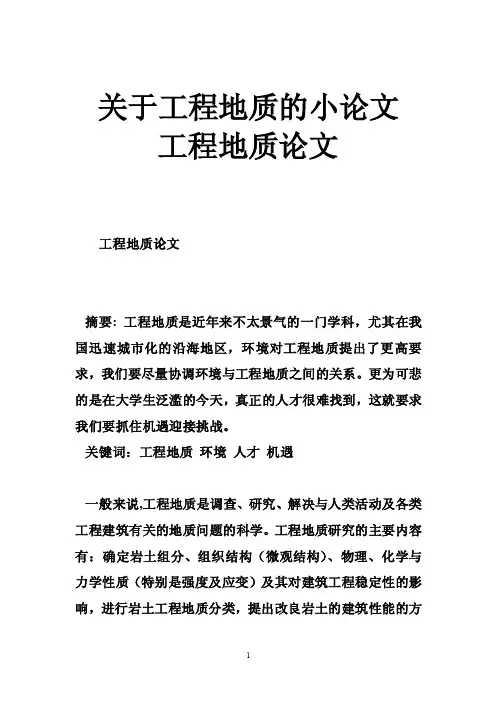 关于工程地质的小论文
工程地质论文

工程地质论文

摘要：工程地质是近年来不太景气的一门学科，尤其在我国迅速城市化的沿海地区，环境对工程地质提出了更高要求，我们要尽量协调环境与工程地质之间的关系。更为可悲的是在大学生泛滥的今天，真正的人才很难找到，这就要求我们要抓住机遇迎接挑战。

关键词：工程地质 环境 人才 机遇

一般来说,工程地质是调查、研究、解决与人类活动及各类工程建筑有关的地质问题的科学。工程地质研究的主要内容有：确定岩土组分、组织结构（微观结构）、物理、化学与力学性质（特别是强度及应变）及其对建筑工程稳定性的影响，进行岩土工程地质分类，提出改良岩土的建筑性能的方

1